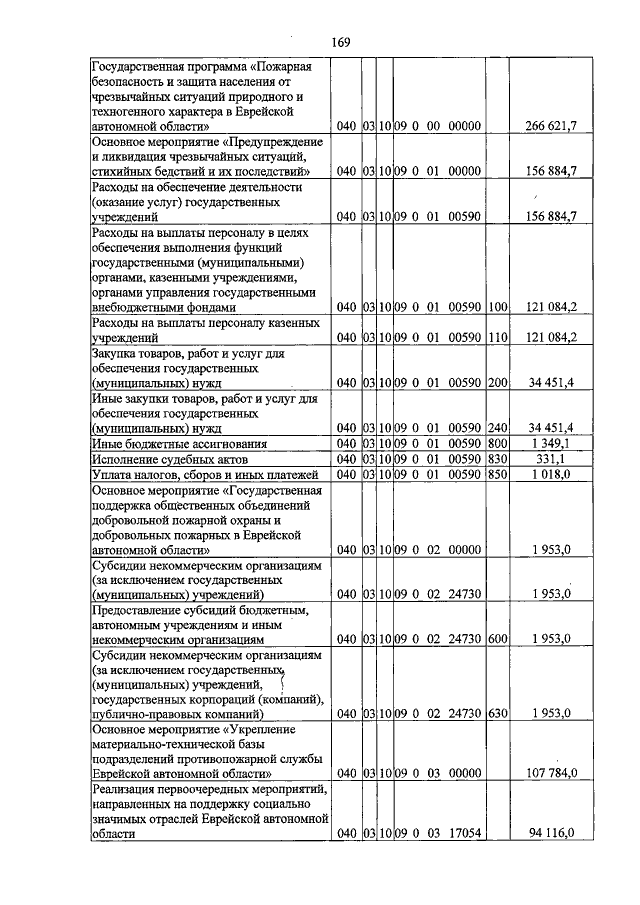 169

| Государственная программа «Пожарная безопасность и защита населения от чрезвычайных ситуаций природного и техногенного характера в Еврейской автономной области» | 040 | 03 | 10 | 09 0 00 00000 | | 266 621,7 |
|---|---|---|---|---|---|---|
| Основное мероприятие «Предупреждение и ликвидация чрезвычайных ситуаций, стихийных бедствий и их последствий» | 040 | 03 | 10 | 09 0 01 00000 | | 156 884,7 |
| Расходы на обеспечение деятельности (оказание услуг) государственных учреждений | 040 | 03 | 10 | 09 0 01 00590 | | 156 884,7 |
| Расходы на выплаты персоналу в целях обеспечения выполнения функций государственными (муниципальными) органами, казенными учреждениями, органами управления государственными внебюджетными фондами | 040 | 03 | 10 | 09 0 01 00590 | 100 | 121 084,2 |
| Расходы на выплаты персоналу казенных учреждений | 040 | 03 | 10 | 09 0 01 00590 | 110 | 121 084,2 |
| Закупка товаров, работ и услуг для обеспечения государственных (муниципальных) нужд | 040 | 03 | 10 | 09 0 01 00590 | 200 | 34 451,4 |
| Иные закупки товаров, работ и услуг для обеспечения государственных (муниципальных) нужд | 040 | 03 | 10 | 09 0 01 00590 | 240 | 34 451,4 |
| Иные бюджетные ассигнования | 040 | 03 | 10 | 09 0 01 00590 | 800 | 1 349,1 |
| Исполнение судебных актов | 040 | 03 | 10 | 09 0 01 00590 | 830 | 331,1 |
| Уплата налогов, сборов и иных платежей | 040 | 03 | 10 | 09 0 01 00590 | 850 | 1 018,0 |
| Основное мероприятие «Государственная поддержка общественных объединений добровольной пожарной охраны и добровольных пожарных в Еврейской автономной области» | 040 | 03 | 10 | 09 0 02 00000 | | 1 953,0 |
| Субсидии некоммерческим организациям (за исключением государственных (муниципальных) учреждений) | 040 | 03 | 10 | 09 0 02 24730 | | 1 953,0 |
| Предоставление субсидий бюджетным, автономным учреждениям и иным некоммерческим организациям | 040 | 03 | 10 | 09 0 02 24730 | 600 | 1 953,0 |
| Субсидии некоммерческим организациям (за исключением государственных (муниципальных) учреждений, государственных корпораций (компаний), публично-правовых компаний) | 040 | 03 | 10 | 09 0 02 24730 | 630 | 1 953,0 |
| Основное мероприятие «Укрепление материально-технической базы подразделений противопожарной службы Еврейской автономной области» | 040 | 03 | 10 | 09 0 03 00000 | | 107 784,0 |
| Реализация первоочередных мероприятий, направленных на поддержку социально значимых отраслей Еврейской автономной области | 040 | 03 | 10 | 09 0 03 17054 | | 94 116,0 |